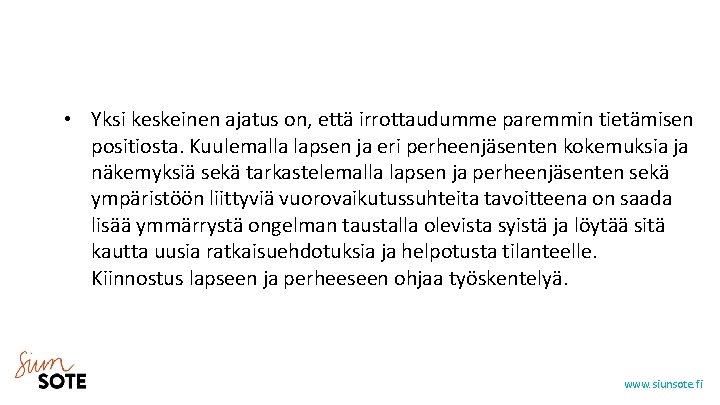 • Yksi keskeinen ajatus on, että irrottaudumme paremmin tietämisen positiosta. Kuulemalla lapsen ja eri perheenjäsenten kokemuksia ja näkemyksiä sekä tarkastelemalla lapsen ja perheenjäsenten sekä ympäristöön liittyviä vuorovaikutussuhteita tavoitteena on saada lisää ymmärrystä ongelman taustalla olevista syistä ja löytää sitä kautta uusia ratkaisuehdotuksia ja helpotusta tilanteelle. Kiinnostus lapseen ja perheeseen ohjaa työskentelyä.

Siun SOTE

www.siunsote.fi